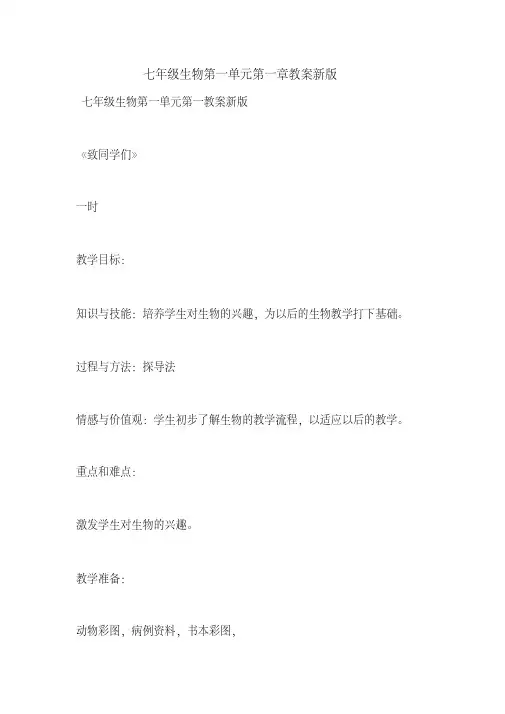 七年级生物第一单元第一章教案新版

七年级生物第一单元第一教案新版

《致同学们》

一时

教学目标:

知识与技能：培养学生对生物的兴趣，为以后的生物教学打下基础。

过程与方法：探导法

情感与价值观：学生初步了解生物的教学流程，以适应以后的教学。

重点和难点:

激发学生对生物的兴趣。

教学准备:

动物彩图，病例资料，书本彩图,